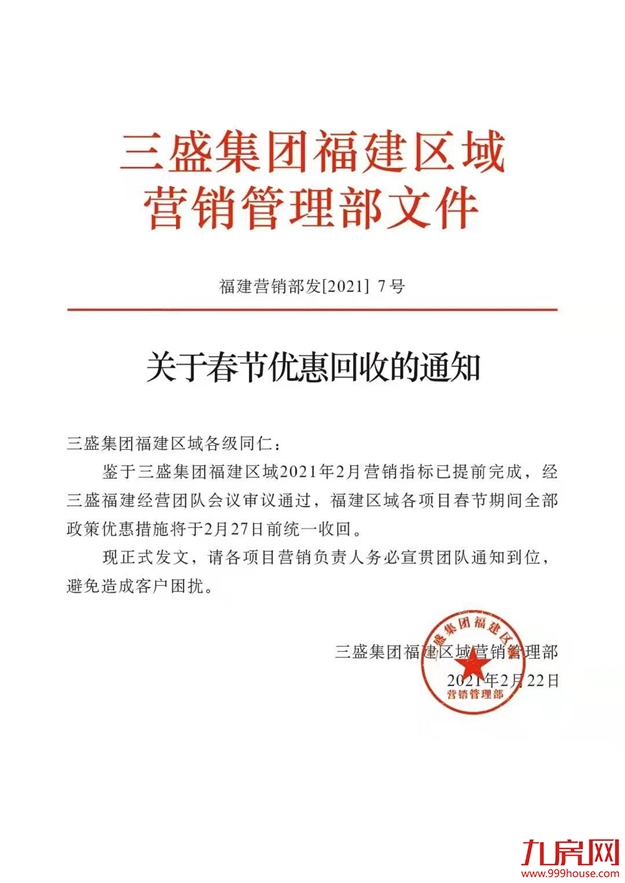 三盛集团福建区域
营销管理部文件

福建营销部发[2021] 7号

关于春节优惠回收的通知

三盛集团福建区域各级同仁：

鉴于三盛集团福建区域2021年2月营销指标已提前完成，经三盛福建经营团队会议审议通过，福建区域各项目春节期间全部政策优惠措施将于2月27日前统一收回。

现正式发文，请各项目营销负责人务必宣贯团队通知到位，避免造成客户困扰。

三盛集团福建区域营销管理部
2021年2月22日

三盛集团福建区域
营销管理部

九房网
www.999house.com